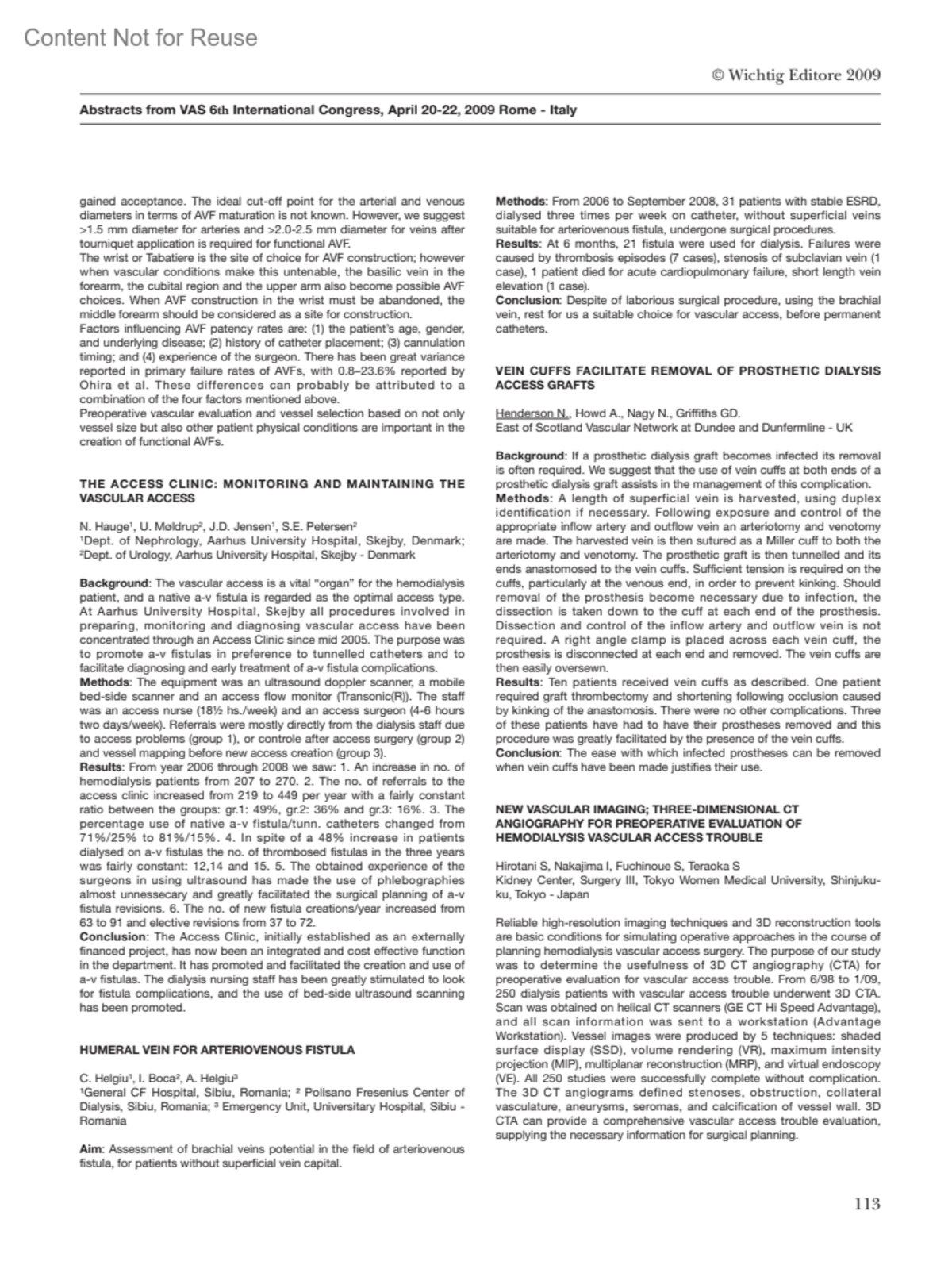 Content Not for Reuse

© Wichtig Editore 2009

Abstracts from VAS 6th International Congress, April 20-22, 2009 Rome - Italy

gained acceptance. The ideal cut-off point for the arterial and venous diameters in terms of AVF maturation is not known. However, we suggest >1.5 mm diameter for arteries and >2.0-2.5 mm diameter for veins after tourniquet application is required for functional AVF.
The wrist or Tabatiere is the site of choice for AVF construction; however when vascular conditions make this untenable, the basilic vein in the forearm, the cubital region and the upper arm also become possible AVF choices. When AVF construction in the wrist must be abandoned, the middle forearm should be considered as a site for construction.
Factors influencing AVF patency rates are: (1) the patient's age, gender, and underlying disease; (2) history of catheter placement; (3) cannulation timing; and (4) experience of the surgeon. There has been great variance reported in primary failure rates of AVFs, with 0.8–23.6% reported by Ohira et al. These differences can probably be attributed to a combination of the four factors mentioned above.
Preoperative vascular evaluation and vessel selection based on not only vessel size but also other patient physical conditions are important in the creation of functional AVFs.

THE ACCESS CLINIC: MONITORING AND MAINTAINING THE VASCULAR ACCESS

N. Hauge¹, U. Møldrup², J.D. Jensen¹, S.E. Petersen²
¹Dept. of Nephrology, Aarhus University Hospital, Skejby, Denmark; ²Dept. of Urology, Aarhus University Hospital, Skejby - Denmark

Background: The vascular access is a vital "organ" for the hemodialysis patient, and a native a-v fistula is regarded as the optimal access type. At Aarhus University Hospital, Skejby all procedures involved in preparing, monitoring and diagnosing vascular access have been concentrated through an Access Clinic since mid 2005. The purpose was to promote a-v fistulas in preference to tunnelled catheters and to facilitate diagnosing and early treatment of a-v fistula complications.
Methods: The equipment was an ultrasound doppler scanner, a mobile bed-side scanner and an access flow monitor (Transonic(R)). The staff was an access nurse (18½ hs./week) and an access surgeon (4-6 hours two days/week). Referrals were mostly directly from the dialysis staff due to access problems (group 1), or controle after access surgery (group 2) and vessel mapping before new access creation (group 3).
Results: From year 2006 through 2008 we saw: 1. An increase in no. of hemodialysis patients from 207 to 270. 2. The no. of referrals to the access clinic increased from 219 to 449 per year with a fairly constant ratio between the groups: gr.1: 49%, gr.2: 36% and gr.3: 16%. 3. The percentage use of native a-v fistula/tunn. catheters changed from 71%/25% to 81%/15%. 4. In spite of a 48% increase in patients dialysed on a-v fistulas the no. of thrombosed fistulas in the three years was fairly constant: 12,14 and 15. 5. The obtained experience of the surgeons in using ultrasound has made the use of phlebographies almost unnessecary and greatly facilitated the surgical planning of a-v fistula revisions. 6. The no. of new fistula creations/year increased from 63 to 91 and elective revisions from 37 to 72.
Conclusion: The Access Clinic, initially established as an externally financed project, has now been an integrated and cost effective function in the department. It has promoted and facilitated the creation and use of a-v fistulas. The dialysis nursing staff has been greatly stimulated to look for fistula complications, and the use of bed-side ultrasound scanning has been promoted.

HUMERAL VEIN FOR ARTERIOVENOUS FISTULA

C. Helgiu¹, I. Boca², A. Helgiu³
¹General CF Hospital, Sibiu, Romania; ² Polisano Fresenius Center of Dialysis, Sibiu, Romania; ³ Emergency Unit, Universitary Hospital, Sibiu - Romania

Aim: Assessment of brachial veins potential in the field of arteriovenous fistula, for patients without superficial vein capital.

Methods: From 2006 to September 2008, 31 patients with stable ESRD, dialysed three times per week on catheter, without superficial veins suitable for arteriovenous fistula, undergone surgical procedures.
Results: At 6 months, 21 fistula were used for dialysis. Failures were caused by thrombosis episodes (7 cases), stenosis of subclavian vein (1 case), 1 patient died for acute cardiopulmonary failure, short length vein elevation (1 case).
Conclusion: Despite of laborious surgical procedure, using the brachial vein, rest for us a suitable choice for vascular access, before permanent catheters.

VEIN CUFFS FACILITATE REMOVAL OF PROSTHETIC DIALYSIS ACCESS GRAFTS

Henderson N., Howd A., Nagy N., Griffiths GD.
East of Scotland Vascular Network at Dundee and Dunfermline - UK

Background: If a prosthetic dialysis graft becomes infected its removal is often required. We suggest that the use of vein cuffs at both ends of a prosthetic dialysis graft assists in the management of this complication.
Methods: A length of superficial vein is harvested, using duplex identification if necessary. Following exposure and control of the appropriate inflow artery and outflow vein an arteriotomy and venotomy are made. The harvested vein is then sutured as a Miller cuff to both the arteriotomy and venotomy. The prosthetic graft is then tunnelled and its ends anastomosed to the vein cuffs. Sufficient tension is required on the cuffs, particularly at the venous end, in order to prevent kinking. Should removal of the prosthesis become necessary due to infection, the dissection is taken down to the cuff at each end of the prosthesis. Dissection and control of the inflow artery and outflow vein is not required. A right angle clamp is placed across each vein cuff, the prosthesis is disconnected at each end and removed. The vein cuffs are then easily oversewn.
Results: Ten patients received vein cuffs as described. One patient required graft thrombectomy and shortening following occlusion caused by kinking of the anastomosis. There were no other complications. Three of these patients have had to have their prostheses removed and this procedure was greatly facilitated by the presence of the vein cuffs.
Conclusion: The ease with which infected prostheses can be removed when vein cuffs have been made justifies their use.

NEW VASCULAR IMAGING; THREE-DIMENSIONAL CT ANGIOGRAPHY FOR PREOPERATIVE EVALUATION OF HEMODIALYSIS VASCULAR ACCESS TROUBLE

Hirotani S, Nakajima I, Fuchinoue S, Teraoka S
Kidney Center, Surgery III, Tokyo Women Medical University, Shinjuku-ku, Tokyo - Japan

Reliable high-resolution imaging techniques and 3D reconstruction tools are basic conditions for simulating operative approaches in the course of planning hemodialysis vascular access surgery. The purpose of our study was to determine the usefulness of 3D CT angiography (CTA) for preoperative evaluation for vascular access trouble. From 6/98 to 1/09, 250 dialysis patients with vascular access trouble underwent 3D CTA. Scan was obtained on helical CT scanners (GE CT Hi Speed Advantage), and all scan information was sent to a workstation (Advantage Workstation). Vessel images were produced by 5 techniques: shaded surface display (SSD), volume rendering (VR), maximum intensity projection (MIP), multiplanar reconstruction (MRP), and virtual endoscopy (VE). All 250 studies were successfully complete without complication. The 3D CT angiograms defined stenoses, obstruction, collateral vasculature, aneurysms, seromas, and calcification of vessel wall. 3D CTA can provide a comprehensive vascular access trouble evaluation, supplying the necessary information for surgical planning.

113